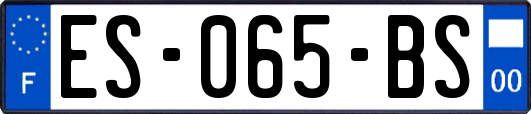 F
ES-065-BS
00